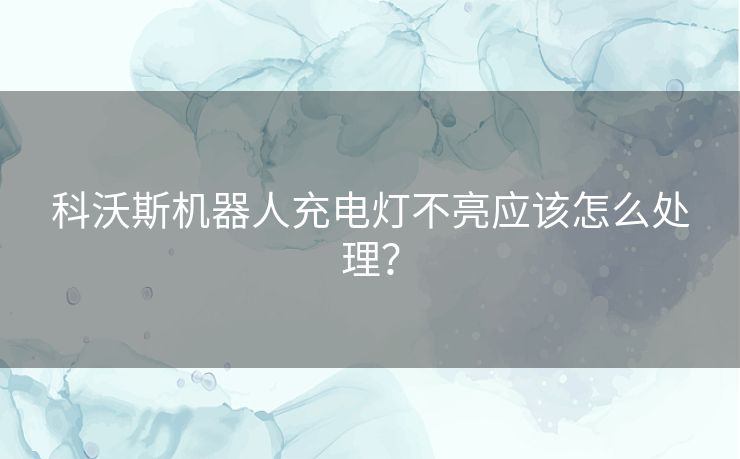 科沃斯机器人充电灯不亮应该怎么处理？